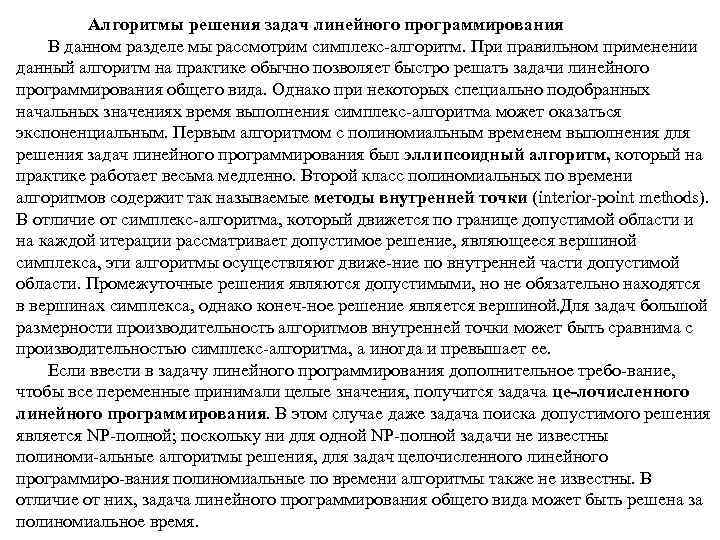 Алгоритмы решения задач линейного программирования

В данном разделе мы рассмотрим симплекс-алгоритм. При правильном применении данный алгоритм на практике обычно позволяет быстро решать задачи линейного программирования общего вида. Однако при некоторых специально подобранных начальных значениях время выполнения симплекс-алгоритма может оказаться экспоненциальным. Первым алгоритмом с полиномиальным временем выполнения для решения задач линейного программирования был эллипсоидный алгоритм, который на практике работает весьма медленно. Второй класс полиномиальных по времени алгоритмов содержит так называемые методы внутренней точки (interior-point methods). В отличие от симплекс-алгоритма, который движется по границе допустимой области и на каждой итерации рассматривает допустимое решение, являющееся вершиной симплекса, эти алгоритмы осуществляют движе-ние по внутренней части допустимой области. Промежуточные решения являются допустимыми, но не обязательно находятся в вершинах симплекса, однако конеч-ное решение является вершиной.Для задач большой размерности производительность алгоритмов внутренней точки может быть сравнима с производительностью симплекс-алгоритма, а иногда и превышает ее.

Если ввести в задачу линейного программирования дополнительное требо-вание, чтобы все переменные принимали целые значения, получится задача це-лочисленного линейного программирования. В этом случае даже задача поиска допустимого решения является NP-полной; поскольку ни для одной NP-полной задачи не известны полиноми-альные алгоритмы решения, для задач целочисленного линейного программиро-вания полиномиальные по времени алгоритмы также не известны. В отличие от них, задача линейного программирования общего вида может быть решена за полиномиальное время.